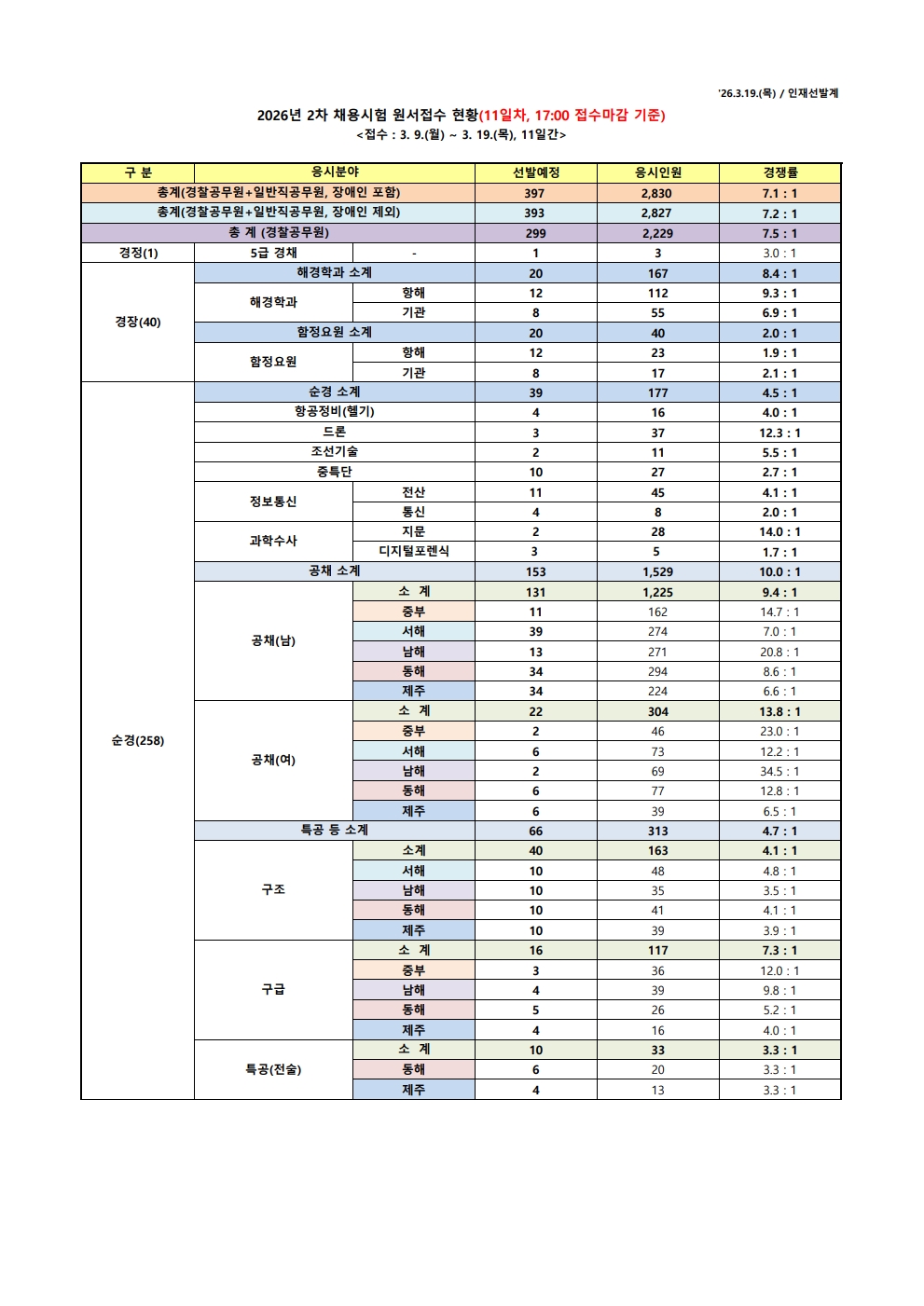 '26.3.19.(목) / 인재선발계

2026년 2차 채용시험 원서접수 현황(11일차, 17:00 접수마감 기준)

<접수 : 3. 9.(월) ~ 3. 19.(목), 11일간>

| 구 분 | 응시분야 | | 선발예정 | 응시인원 | 경쟁률 |
|---|---|---|---|---|---|
| 총계(경찰공무원+일반직공무원, 장애인 포함) | | | 397 | 2,830 | 7.1 : 1 |
| 총계(경찰공무원+일반직공무원, 장애인 제외) | | | 393 | 2,827 | 7.2 : 1 |
| 총 계 (경찰공무원) | | | 299 | 2,229 | 7.5 : 1 |
| 경정(1) | 5급 경채 | - | 1 | 3 | 3.0 : 1 |
| 경장(40) | 해경학과 소계 | | 20 | 167 | 8.4 : 1 |
| | 해경학과 | 항해 | 12 | 112 | 9.3 : 1 |
| | | 기관 | 8 | 55 | 6.9 : 1 |
| | 함정요원 소계 | | 20 | 40 | 2.0 : 1 |
| | 함정요원 | 항해 | 12 | 23 | 1.9 : 1 |
| | | 기관 | 8 | 17 | 2.1 : 1 |
| 순경(258) | 순경 소계 | | 39 | 177 | 4.5 : 1 |
| | 항공정비(헬기) | | 4 | 16 | 4.0 : 1 |
| | 드론 | | 3 | 37 | 12.3 : 1 |
| | 조선기술 | | 2 | 11 | 5.5 : 1 |
| | 중특단 | | 10 | 27 | 2.7 : 1 |
| | 정보통신 | 전산 | 11 | 45 | 4.1 : 1 |
| | | 통신 | 4 | 8 | 2.0 : 1 |
| | 과학수사 | 지문 | 2 | 28 | 14.0 : 1 |
| | | 디지털포렌식 | 3 | 5 | 1.7 : 1 |
| | 공채 소계 | | 153 | 1,529 | 10.0 : 1 |
| | 공채(남) | 소 계 | 131 | 1,225 | 9.4 : 1 |
| | | 중부 | 11 | 162 | 14.7 : 1 |
| | | 서해 | 39 | 274 | 7.0 : 1 |
| | | 남해 | 13 | 271 | 20.8 : 1 |
| | | 동해 | 34 | 294 | 8.6 : 1 |
| | | 제주 | 34 | 224 | 6.6 : 1 |
| | 공채(여) | 소 계 | 22 | 304 | 13.8 : 1 |
| | | 중부 | 2 | 46 | 23.0 : 1 |
| | | 서해 | 6 | 73 | 12.2 : 1 |
| | | 남해 | 2 | 69 | 34.5 : 1 |
| | | 동해 | 6 | 77 | 12.8 : 1 |
| | | 제주 | 6 | 39 | 6.5 : 1 |
| | 특공 등 소계 | | 66 | 313 | 4.7 : 1 |
| | 구조 | 소계 | 40 | 163 | 4.1 : 1 |
| | | 서해 | 10 | 48 | 4.8 : 1 |
| | | 남해 | 10 | 35 | 3.5 : 1 |
| | | 동해 | 10 | 41 | 4.1 : 1 |
| | | 제주 | 10 | 39 | 3.9 : 1 |
| | 구급 | 소 계 | 16 | 117 | 7.3 : 1 |
| | | 중부 | 3 | 36 | 12.0 : 1 |
| | | 남해 | 4 | 39 | 9.8 : 1 |
| | | 동해 | 5 | 26 | 5.2 : 1 |
| | | 제주 | 4 | 16 | 4.0 : 1 |
| | 특공(전술) | 소 계 | 10 | 33 | 3.3 : 1 |
| | | 동해 | 6 | 20 | 3.3 : 1 |
| | | 제주 | 4 | 13 | 3.3 : 1 |